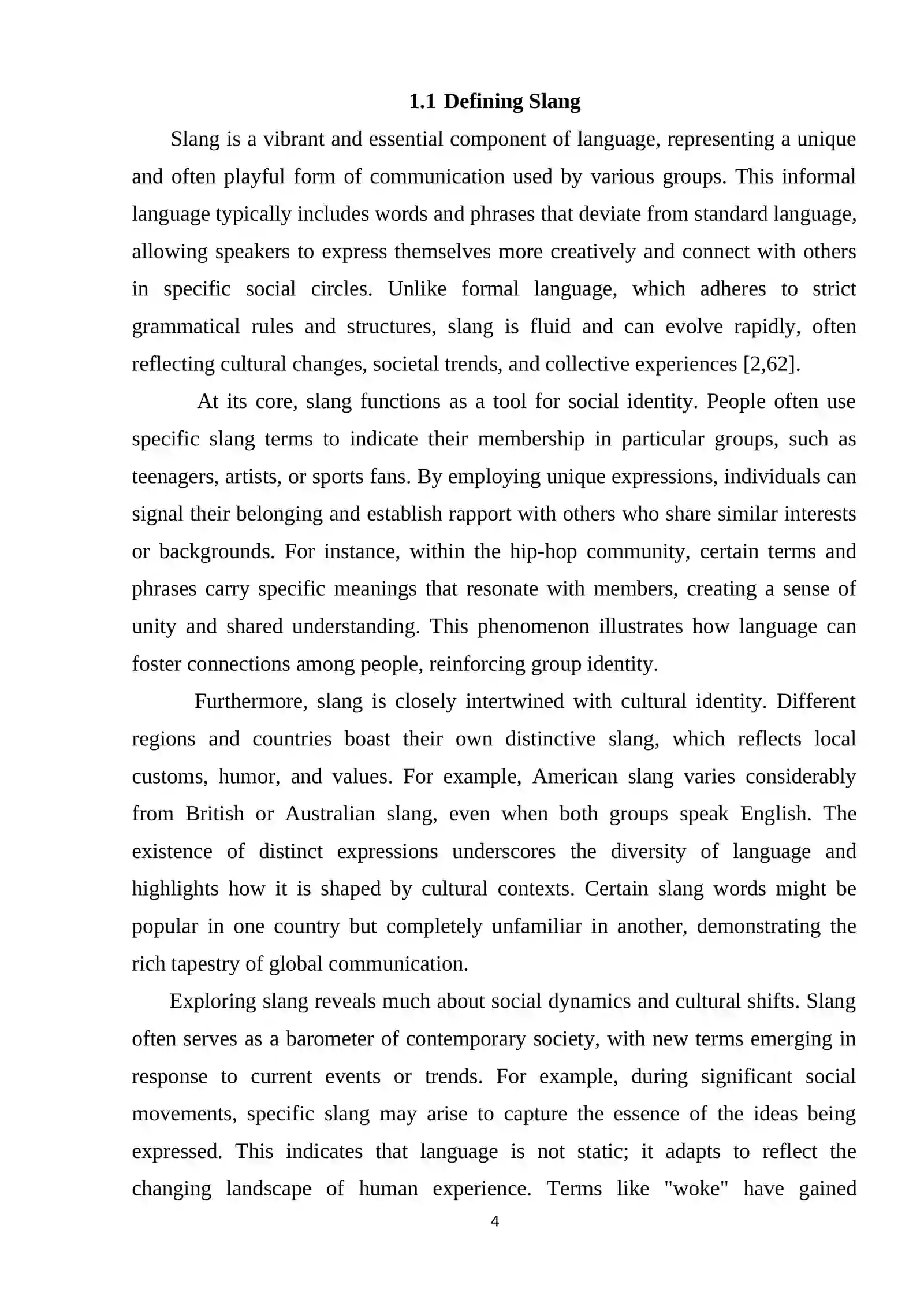 1.1 Defining Slang

Slang is a vibrant and essential component of language, representing a unique and often playful form of communication used by various groups. This informal language typically includes words and phrases that deviate from standard language, allowing speakers to express themselves more creatively and connect with others in specific social circles. Unlike formal language, which adheres to strict grammatical rules and structures, slang is fluid and can evolve rapidly, often reflecting cultural changes, societal trends, and collective experiences [2,62].

At its core, slang functions as a tool for social identity. People often use specific slang terms to indicate their membership in particular groups, such as teenagers, artists, or sports fans. By employing unique expressions, individuals can signal their belonging and establish rapport with others who share similar interests or backgrounds. For instance, within the hip-hop community, certain terms and phrases carry specific meanings that resonate with members, creating a sense of unity and shared understanding. This phenomenon illustrates how language can foster connections among people, reinforcing group identity.

Furthermore, slang is closely intertwined with cultural identity. Different regions and countries boast their own distinctive slang, which reflects local customs, humor, and values. For example, American slang varies considerably from British or Australian slang, even when both groups speak English. The existence of distinct expressions underscores the diversity of language and highlights how it is shaped by cultural contexts. Certain slang words might be popular in one country but completely unfamiliar in another, demonstrating the rich tapestry of global communication.

Exploring slang reveals much about social dynamics and cultural shifts. Slang often serves as a barometer of contemporary society, with new terms emerging in response to current events or trends. For example, during significant social movements, specific slang may arise to capture the essence of the ideas being expressed. This indicates that language is not static; it adapts to reflect the changing landscape of human experience. Terms like "woke" have gained

4